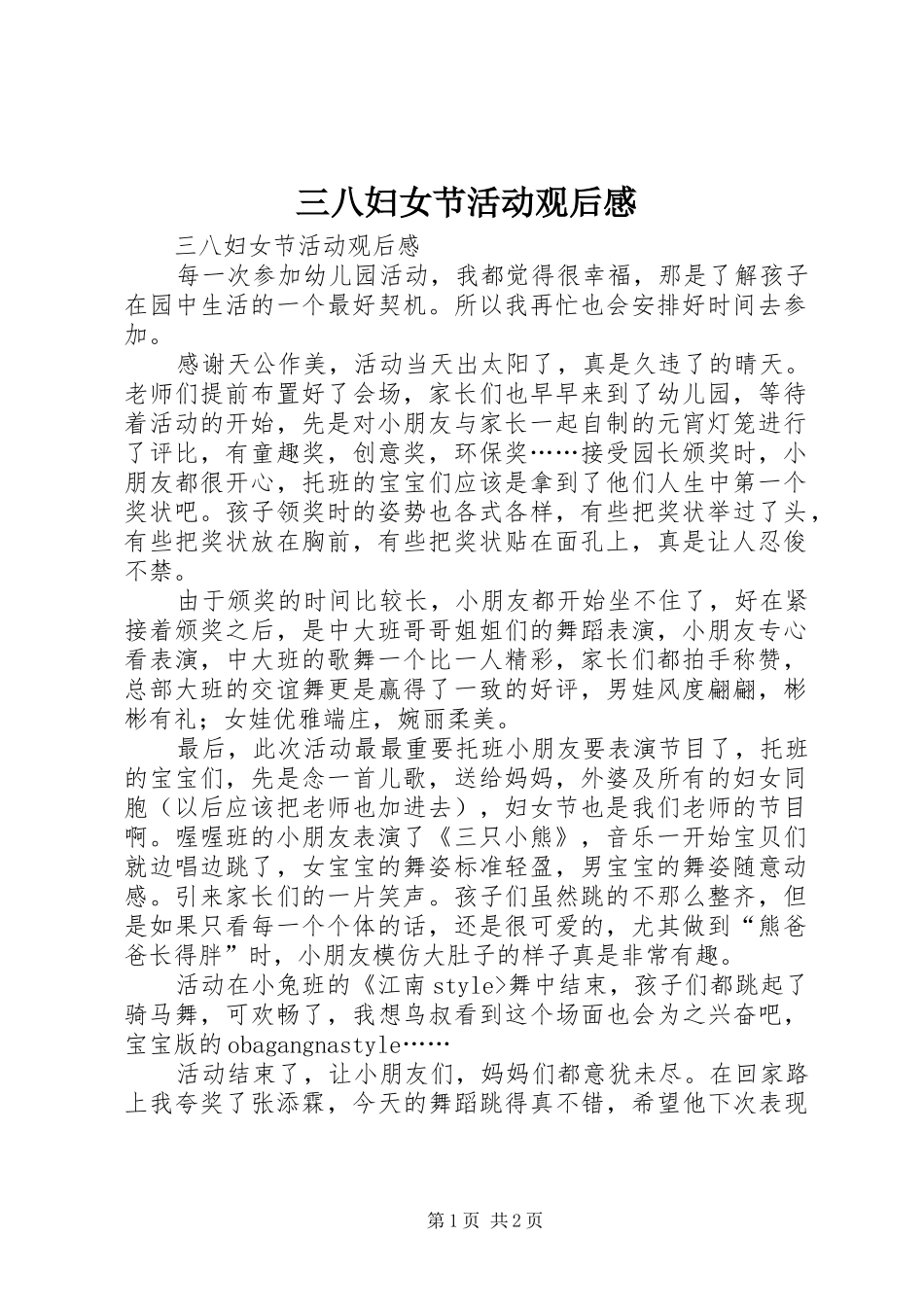 三八妇女节活动观后感

三八妇女节活动观后感

每一次参加幼儿园活动，我都觉得很幸福，那是了解孩子在园中生活的一个最好契机。所以我再忙也会安排好时间去参加。

感谢天公作美，活动当天出太阳了，真是久违了的晴天。老师们提前布置好了会场，家长们也早早来到了幼儿园，等待着活动的开始，先是对小朋友与家长一起自制的元宵灯笼进行了评比，有童趣奖，创意奖，环保奖……接受园长颁奖时，小朋友都很开心，托班的宝宝们应该是拿到了他们人生中第一个奖状吧。孩子领奖时的姿势也各式各样，有些把奖状举过了头，有些把奖状放在胸前，有些把奖状贴在面孔上，真是让人忍俊不禁。

由于颁奖的时间比较长，小朋友都开始坐不住了，好在紧接着颁奖之后，是中大班哥哥姐姐们的舞蹈表演，小朋友专心看表演，中大班的歌舞一个比一人精彩，家长们都拍手称赞，总部大班的交谊舞更是赢得了一致的好评，男娃风度翩翩，彬彬有礼；女娃优雅端庄，婉丽柔美。

最后，此次活动最最重要托班小朋友要表演节目了，托班的宝宝们，先是念一首儿歌，送给妈妈，外婆及所有的妇女同胞（以后应该把老师也加进去），妇女节也是我们老师的节目啊。喔喔班的小朋友表演了《三只小熊》，音乐一开始宝贝们就边唱边跳了，女宝宝的舞姿标准轻盈，男宝宝的舞姿随意动感。引来家长们的一片笑声。孩子们虽然跳的不那么整齐，但是如果只看每一个个体的话，还是很可爱的，尤其做到“熊爸爸长得胖”时，小朋友模仿大肚子的样子真是非常有趣。

活动在小兔班的《江南style>舞中结束，孩子们都跳起了骑马舞，可欢畅了，我想鸟叔看到这个场面也会为之兴奋吧，宝宝版的obagangnastyle……

活动结束了，让小朋友们，妈妈们都意犹未尽。在回家路上我夸奖了张添霖，今天的舞蹈跳得真不错，希望他下次表现

第1页 共2页